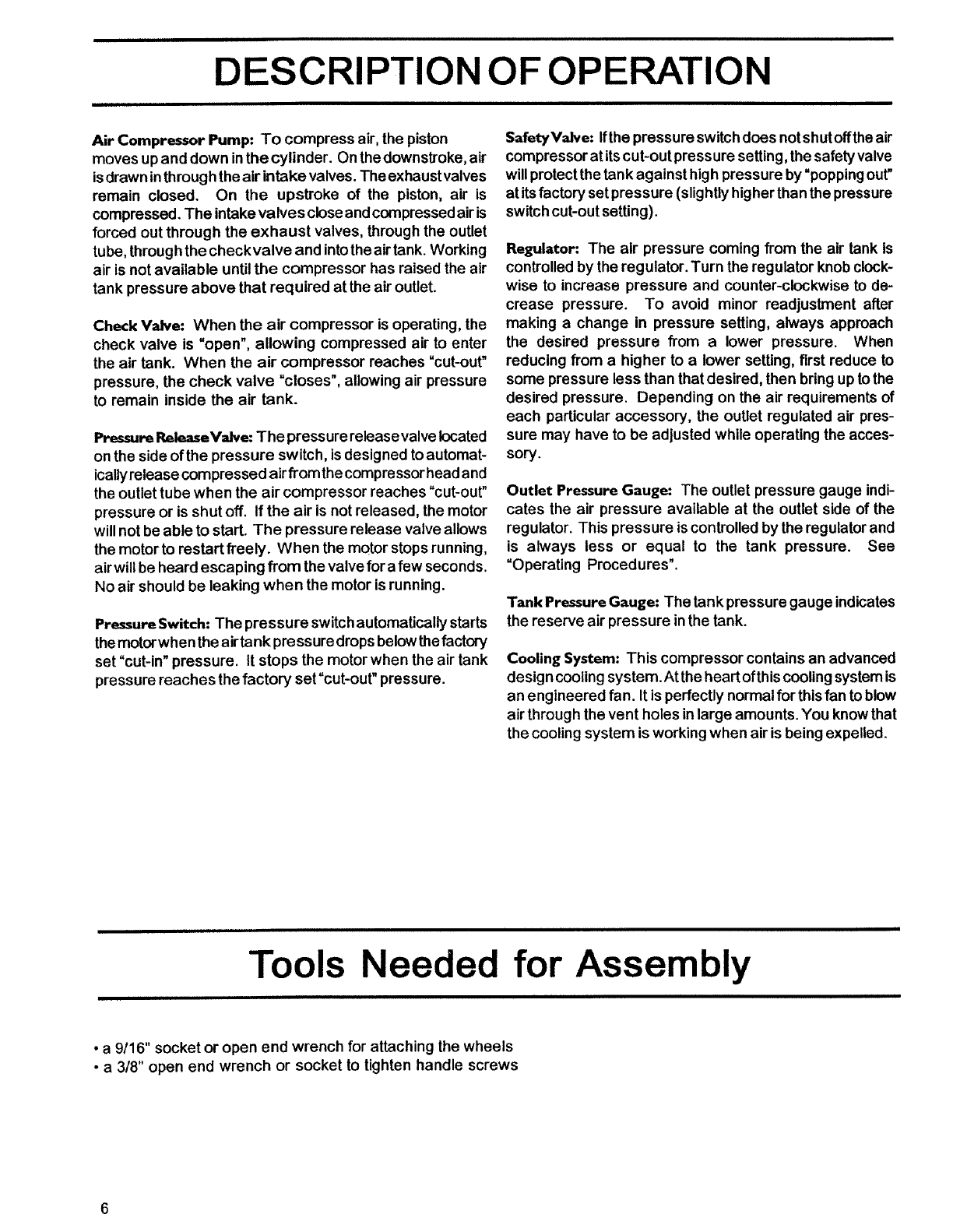 DESCRIPTION OF OPERATION

Air Compressor Pump: To compress air, the piston moves up and down in the cylinder. On the downstroke, air is drawn in through the air intake valves. The exhaust valves remain closed. On the upstroke of the piston, air is compressed. The intake valves close and compressed air is forced out through the exhaust valves, through the outlet tube, through the check valve and into the air tank. Working air is not available until the compressor has raised the air tank pressure above that required at the air outlet.

Check Valve: When the air compressor is operating, the check valve is "open", allowing compressed air to enter the air tank. When the air compressor reaches "cut-out" pressure, the check valve "closes", allowing air pressure to remain inside the air tank.

Pressure Release Valve: The pressure release valve located on the side of the pressure switch, is designed to automatically release compressed air from the compressor head and the outlet tube when the air compressor reaches "cut-out" pressure or is shut off. If the air is not released, the motor will not be able to start. The pressure release valve allows the motor to restart freely. When the motor stops running, air will be heard escaping from the valve for a few seconds. No air should be leaking when the motor is running.

Pressure Switch: The pressure switch automatically starts the motor when the air tank pressure drops below the factory set "cut-in" pressure. It stops the motor when the air tank pressure reaches the factory set "cut-out" pressure.

Safety Valve: If the pressure switch does not shut off the air compressor at its cut-out pressure setting, the safety valve will protect the tank against high pressure by "popping out" at its factory set pressure (slightly higher than the pressure switch cut-out setting).

Regulator: The air pressure coming from the air tank is controlled by the regulator. Turn the regulator knob clockwise to increase pressure and counter-clockwise to decrease pressure. To avoid minor readjustment after making a change in pressure setting, always approach the desired pressure from a lower pressure. When reducing from a higher to a lower setting, first reduce to some pressure less than that desired, then bring up to the desired pressure. Depending on the air requirements of each particular accessory, the outlet regulated air pressure may have to be adjusted while operating the accessory.

Outlet Pressure Gauge: The outlet pressure gauge indicates the air pressure available at the outlet side of the regulator. This pressure is controlled by the regulator and is always less or equal to the tank pressure. See "Operating Procedures".

Tank Pressure Gauge: The tank pressure gauge indicates the reserve air pressure in the tank.

Cooling System: This compressor contains an advanced design cooling system. At the heart of this cooling system is an engineered fan. It is perfectly normal for this fan to blow air through the vent holes in large amounts. You know that the cooling system is working when air is being expelled.

Tools Needed for Assembly

• a 9/16" socket or open end wrench for attaching the wheels
• a 3/8" open end wrench or socket to tighten handle screws

6